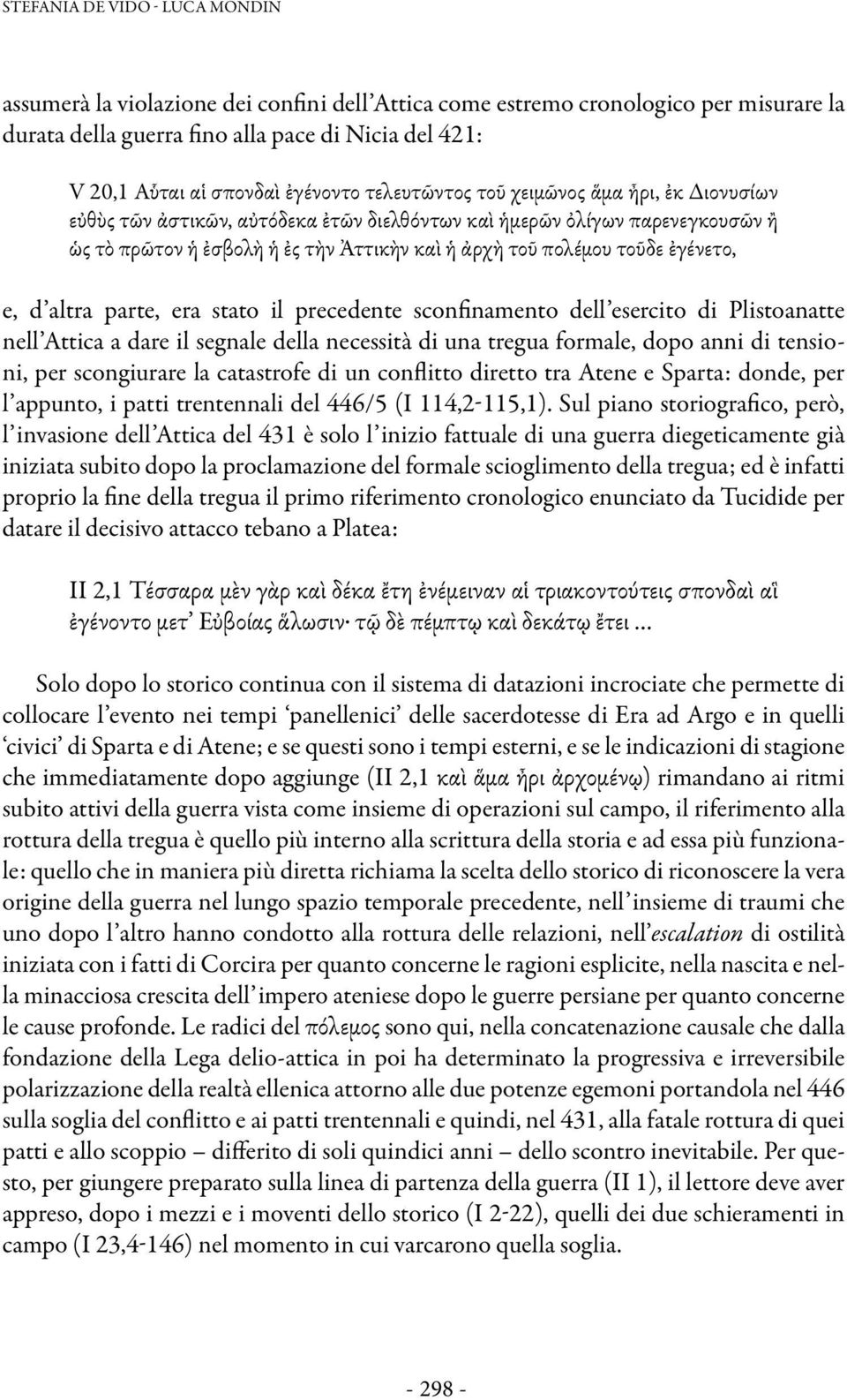 STEFANIA DE VIDO - LUCA MONDIN

assumerà la violazione dei confini dell'Attica come estremo cronologico per misurare la durata della guerra fino alla pace di Nicia del 421:

V 20,1 Αὗται αἱ σπονδαὶ ἐγένοντο τελευτῶντος τοῦ χειμῶνος ἅμα ἦρι, ἐκ Διονυσίων εὐθὺς τῶν ἀστικῶν, αὐτόδεκα ἐτῶν διελθόντων καὶ ἡμερῶν ὀλίγων παρενεγκουσῶν ἢ ὡς τὸ πρῶτον ἡ ἐσβολὴ ἡ ἐς τὴν Ἀττικὴν καὶ ἡ ἀρχὴ τοῦ πολέμου τοῦδε ἐγένετο,

e, d'altra parte, era stato il precedente sconfinamento dell'esercito di Plistoanatte nell'Attica a dare il segnale della necessità di una tregua formale, dopo anni di tensioni, per scongiurare la catastrofe di un conflitto diretto tra Atene e Sparta: donde, per l'appunto, i patti trentennali del 446/5 (I 114,2-115,1). Sul piano storiografico, però, l'invasione dell'Attica del 431 è solo l'inizio fattuale di una guerra diegeticamente già iniziata subito dopo la proclamazione del formale scioglimento della tregua; ed è infatti proprio la fine della tregua il primo riferimento cronologico enunciato da Tucidide per datare il decisivo attacco tebano a Platea:

II 2,1 Τέσσαρα μὲν γὰρ καὶ δέκα ἔτη ἐνέμειναν αἱ τριακοντούτεις σπονδαὶ αἳ ἐγένοντο μετ' Εὐβοίας ἅλωσιν· τῷ δὲ πέμπτῳ καὶ δεκάτῳ ἔτει ...

Solo dopo lo storico continua con il sistema di datazioni incrociate che permette di collocare l'evento nei tempi 'panellenici' delle sacerdotesse di Era ad Argo e in quelli 'civici' di Sparta e di Atene; e se questi sono i tempi esterni, e se le indicazioni di stagione che immediatamente dopo aggiunge (II 2,1 καὶ ἅμα ἦρι ἀρχομένῳ) rimandano ai ritmi subito attivi della guerra vista come insieme di operazioni sul campo, il riferimento alla rottura della tregua è quello più interno alla scrittura della storia e ad essa più funzionale: quello che in maniera più diretta richiama la scelta dello storico di riconoscere la vera origine della guerra nel lungo spazio temporale precedente, nell'insieme di traumi che uno dopo l'altro hanno condotto alla rottura delle relazioni, nell'escalation di ostilità iniziata con i fatti di Corcira per quanto concerne le ragioni esplicite, nella nascita e nella minacciosa crescita dell'impero ateniese dopo le guerre persiane per quanto concerne le cause profonde. Le radici del πόλεμος sono qui, nella concatenazione causale che dalla fondazione della Lega delio-attica in poi ha determinato la progressiva e irreversibile polarizzazione della realtà ellenica attorno alle due potenze egemoni portandola nel 446 sulla soglia del conflitto e ai patti trentennali e quindi, nel 431, alla fatale rottura di quei patti e allo scoppio – differito di soli quindici anni – dello scontro inevitabile. Per questo, per giungere preparato sulla linea di partenza della guerra (II 1), il lettore deve aver appreso, dopo i mezzi e i moventi dello storico (I 2-22), quelli dei due schieramenti in campo (I 23,4-146) nel momento in cui varcarono quella soglia.

- 298 -